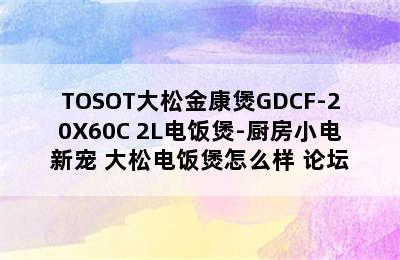 TOSOT大松金康煲GDCF-20X60C 2L电饭煲-厨房小电新宠 大松电饭煲怎么样 论坛